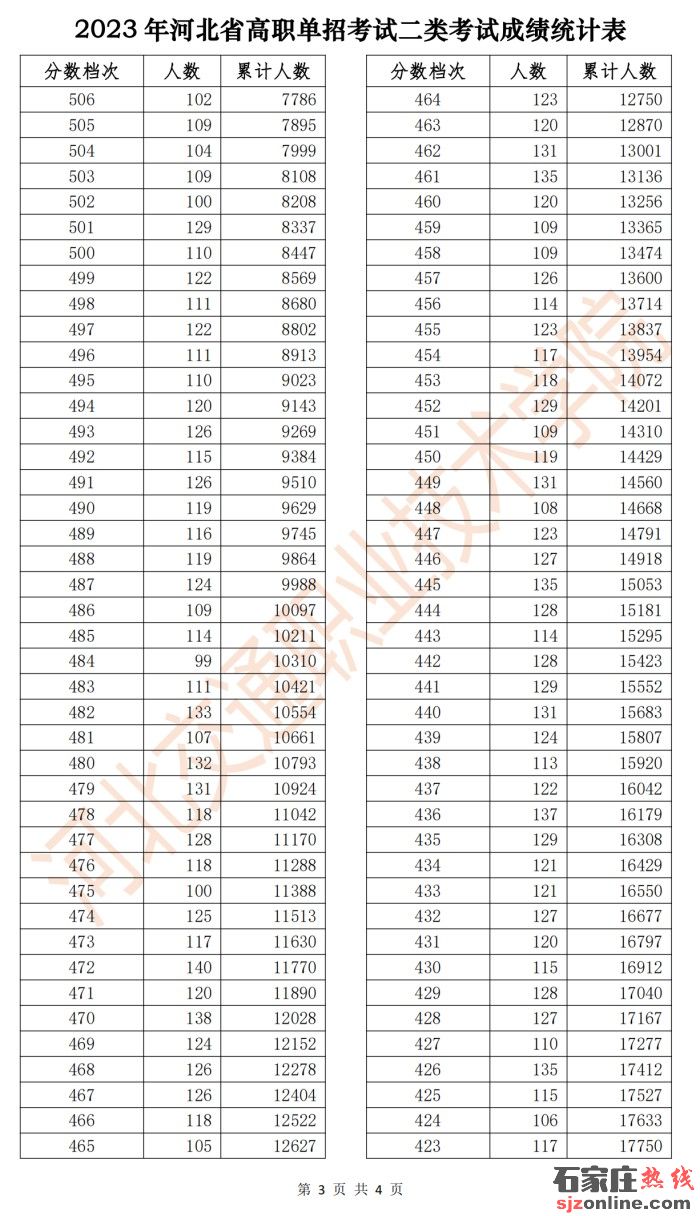 2023 年河北省高职单招考试二类考试成绩统计表

| 分数档次 | 人数 | 累计人数 |
|---|---|---|
| 506 | 102 | 7786 |
| 505 | 109 | 7895 |
| 504 | 104 | 7999 |
| 503 | 109 | 8108 |
| 502 | 100 | 8208 |
| 501 | 129 | 8337 |
| 500 | 110 | 8447 |
| 499 | 122 | 8569 |
| 498 | 111 | 8680 |
| 497 | 122 | 8802 |
| 496 | 111 | 8913 |
| 495 | 110 | 9023 |
| 494 | 120 | 9143 |
| 493 | 126 | 9269 |
| 492 | 115 | 9384 |
| 491 | 126 | 9510 |
| 490 | 119 | 9629 |
| 489 | 116 | 9745 |
| 488 | 119 | 9864 |
| 487 | 124 | 9988 |
| 486 | 109 | 10097 |
| 485 | 114 | 10211 |
| 484 | 99 | 10310 |
| 483 | 111 | 10421 |
| 482 | 133 | 10554 |
| 481 | 107 | 10661 |
| 480 | 132 | 10793 |
| 479 | 131 | 10924 |
| 478 | 118 | 11042 |
| 477 | 128 | 11170 |
| 476 | 118 | 11288 |
| 475 | 100 | 11388 |
| 474 | 125 | 11513 |
| 473 | 117 | 11630 |
| 472 | 140 | 11770 |
| 471 | 120 | 11890 |
| 470 | 138 | 12028 |
| 469 | 124 | 12152 |
| 468 | 126 | 12278 |
| 467 | 126 | 12404 |
| 466 | 118 | 12522 |
| 465 | 105 | 12627 |

| 分数档次 | 人数 | 累计人数 |
|---|---|---|
| 464 | 123 | 12750 |
| 463 | 120 | 12870 |
| 462 | 131 | 13001 |
| 461 | 135 | 13136 |
| 460 | 120 | 13256 |
| 459 | 109 | 13365 |
| 458 | 109 | 13474 |
| 457 | 126 | 13600 |
| 456 | 114 | 13714 |
| 455 | 123 | 13837 |
| 454 | 117 | 13954 |
| 453 | 118 | 14072 |
| 452 | 129 | 14201 |
| 451 | 109 | 14310 |
| 450 | 119 | 14429 |
| 449 | 131 | 14560 |
| 448 | 108 | 14668 |
| 447 | 123 | 14791 |
| 446 | 127 | 14918 |
| 445 | 135 | 15053 |
| 444 | 128 | 15181 |
| 443 | 114 | 15295 |
| 442 | 128 | 15423 |
| 441 | 129 | 15552 |
| 440 | 131 | 15683 |
| 439 | 124 | 15807 |
| 438 | 113 | 15920 |
| 437 | 122 | 16042 |
| 436 | 137 | 16179 |
| 435 | 129 | 16308 |
| 434 | 121 | 16429 |
| 433 | 121 | 16550 |
| 432 | 127 | 16677 |
| 431 | 120 | 16797 |
| 430 | 115 | 16912 |
| 429 | 128 | 17040 |
| 428 | 127 | 17167 |
| 427 | 110 | 17277 |
| 426 | 135 | 17412 |
| 425 | 115 | 17527 |
| 424 | 106 | 17633 |
| 423 | 117 | 17750 |

河北交通职业技术学院

第 3 页 共 4 页

石家庄热线
sjzonline.com